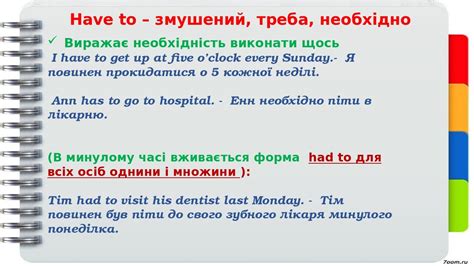 Have to – змушений, треба, необхідно

✓ Виражає необхідність виконати щось

I have to get up at five o'clock every Sunday.- Я повинен прокидатися о 5 кожної неділі.

Ann has to go to hospital. - Енн необхідно піти в лікарню.

(В минулому часі вживається форма had to для всіх осіб однини і множини ):

Tim had to visit his dentist last Monday. - Тім повинен був піти до свого зубного лікаря минулого понеділка.

7oom.ru